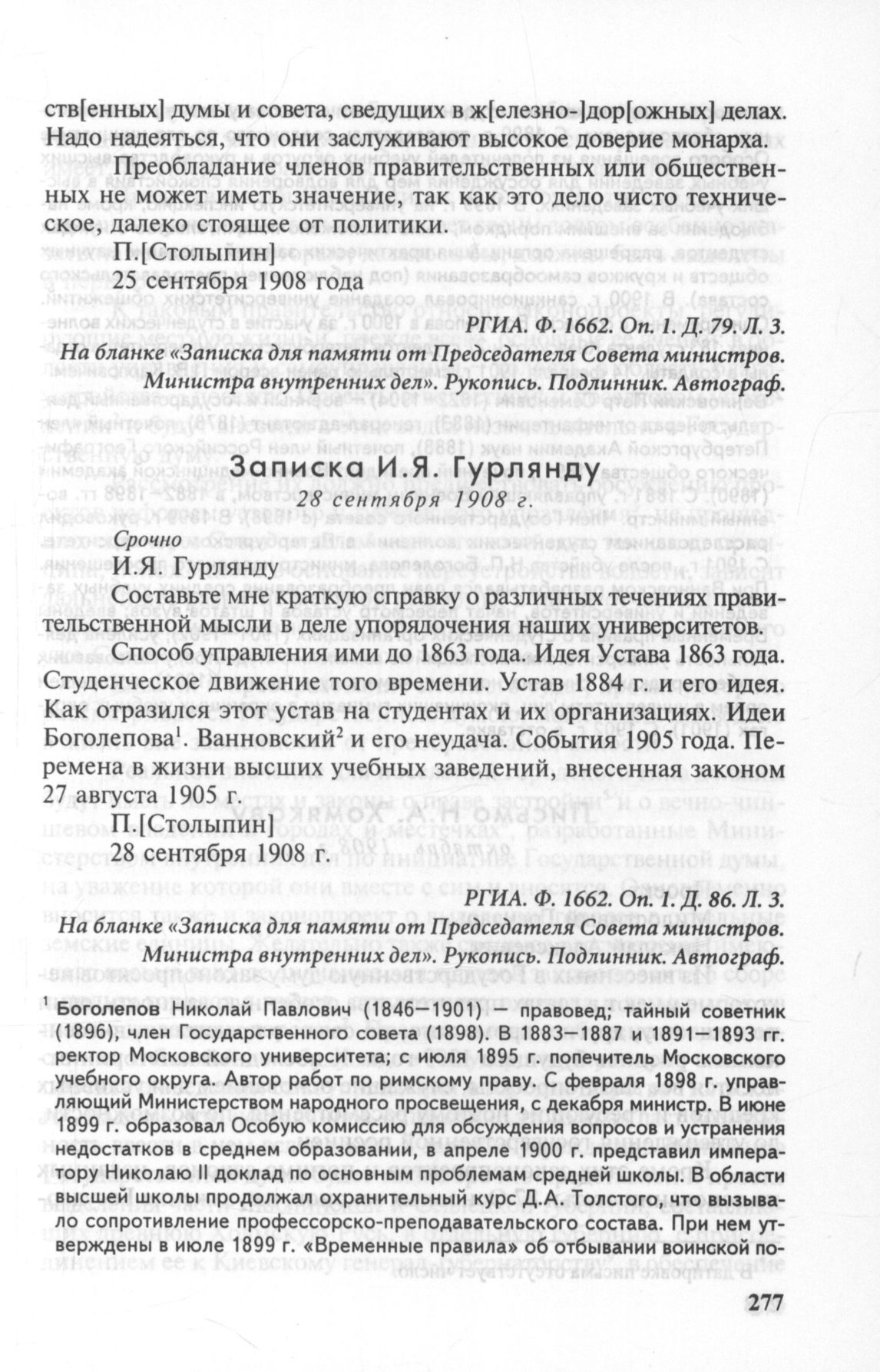 ств[енных] думы и совета, сведущих в ж[елезно-]дор[ожных] делах. Надо надеяться, что они заслуживают высокое доверие монарха.

Преобладание членов правительственных или общественных не может иметь значение, так как это дело чисто техническое, далеко стоящее от политики.

П.[Столыпин]

25 сентября 1908 года

РГИА. Ф. 1662. Оп. 1. Д. 79. Л. 3.

На бланке «Записка для памяти от Председателя Совета министров. Министра внутренних дел». Рукопись. Подлинник. Автограф.

Записка И.Я. Гурлянду

28 сентября 1908 г.

Срочно

И.Я. Гурлянду

Составьте мне краткую справку о различных течениях правительственной мысли в деле упорядочения наших университетов.

Способ управления ими до 1863 года. Идея Устава 1863 года. Студенческое движение того времени. Устав 1884 г. и его идея. Как отразился этот устав на студентах и их организациях. Идеи Боголепова$^1$. Ванновский$^2$ и его неудача. События 1905 года. Перемена в жизни высших учебных заведений, внесенная законом 27 августа 1905 г.

П.[Столыпин]

28 сентября 1908 г.

РГИА. Ф. 1662. Оп. 1. Д. 86. Л. 3.

На бланке «Записка для памяти от Председателя Совета министров. Министра внутренних дел». Рукопись. Подлинник. Автограф.

$^1$ Боголепов Николай Павлович (1846—1901) — правовед; тайный советник (1896), член Государственного совета (1898). В 1883—1887 и 1891—1893 гг. ректор Московского университета; с июля 1895 г. попечитель Московского учебного округа. Автор работ по римскому праву. С февраля 1898 г. управляющий Министерством народного просвещения, с декабря министр. В июне 1899 г. образовал Особую комиссию для обсуждения вопросов и устранения недостатков в среднем образовании, в апреле 1900 г. представил императору Николаю II доклад по основным проблемам средней школы. В области высшей школы продолжал охранительный курс Д.А. Толстого, что вызывало сопротивление профессорско-преподавательского состава. При нем утверждены в июле 1899 г. «Временные правила» об отбывании воинской по-

277